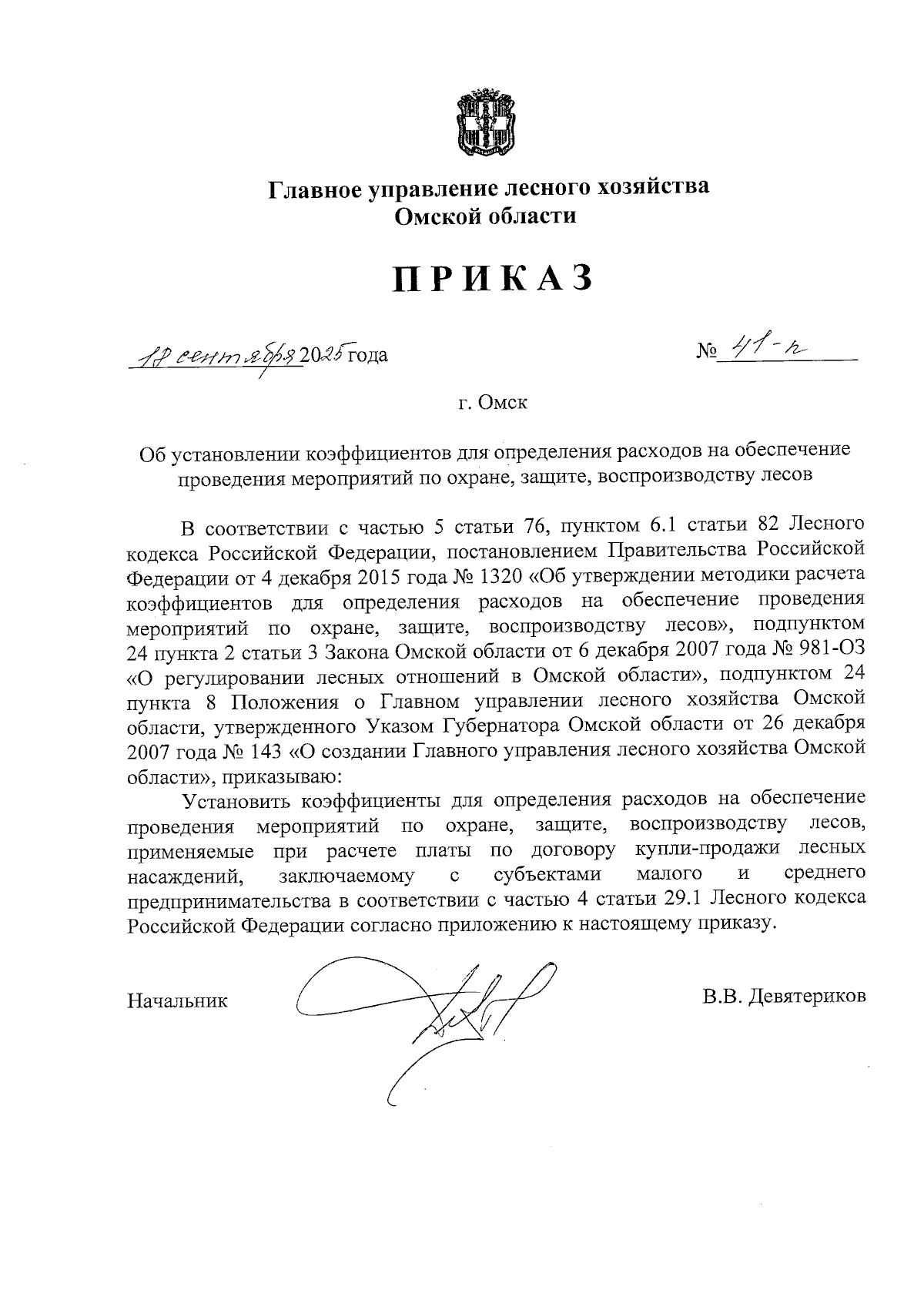 Главное управление лесного хозяйства Омской области

ПРИКАЗ

18 сентября 2025 года № 41-п

г. Омск

Об установлении коэффициентов для определения расходов на обеспечение проведения мероприятий по охране, защите, воспроизводству лесов

В соответствии с частью 5 статьи 76, пунктом 6.1 статьи 82 Лесного кодекса Российской Федерации, постановлением Правительства Российской Федерации от 4 декабря 2015 года № 1320 «Об утверждении методики расчета коэффициентов для определения расходов на обеспечение проведения мероприятий по охране, защите, воспроизводству лесов», подпунктом 24 пункта 2 статьи 3 Закона Омской области от 6 декабря 2007 года № 981-ОЗ «О регулировании лесных отношений в Омской области», подпунктом 24 пункта 8 Положения о Главном управлении лесного хозяйства Омской области, утвержденного Указом Губернатора Омской области от 26 декабря 2007 года № 143 «О создании Главного управления лесного хозяйства Омской области», приказываю:

Установить коэффициенты для определения расходов на обеспечение проведения мероприятий по охране, защите, воспроизводству лесов, применяемые при расчете платы по договору купли-продажи лесных насаждений, заключаемому с субъектами малого и среднего предпринимательства в соответствии с частью 4 статьи 29.1 Лесного кодекса Российской Федерации согласно приложению к настоящему приказу.

Начальник В.В. Девятериков